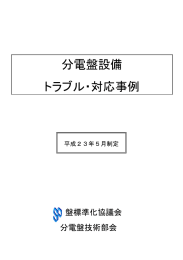 分電盤設備
トラブル・対応事例

平成２３年５月制定

盤標準化協議会
分電盤技術部会